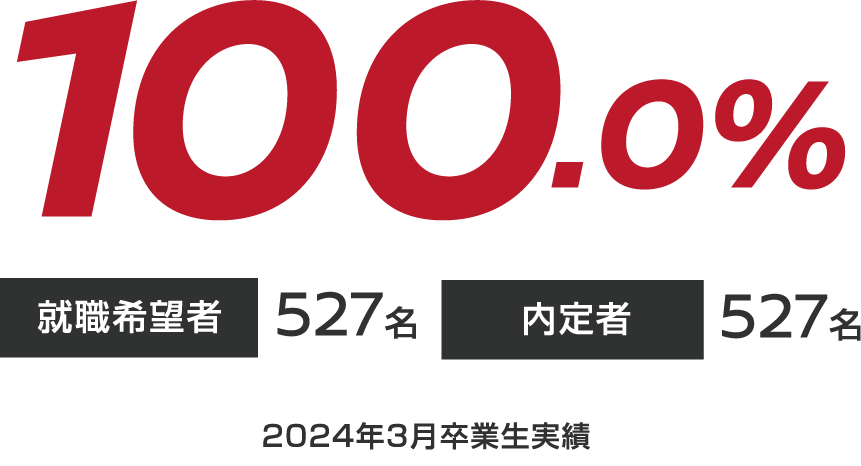 100.0%

就職希望者 527名 内定者 527名

2024年3月卒業生実績